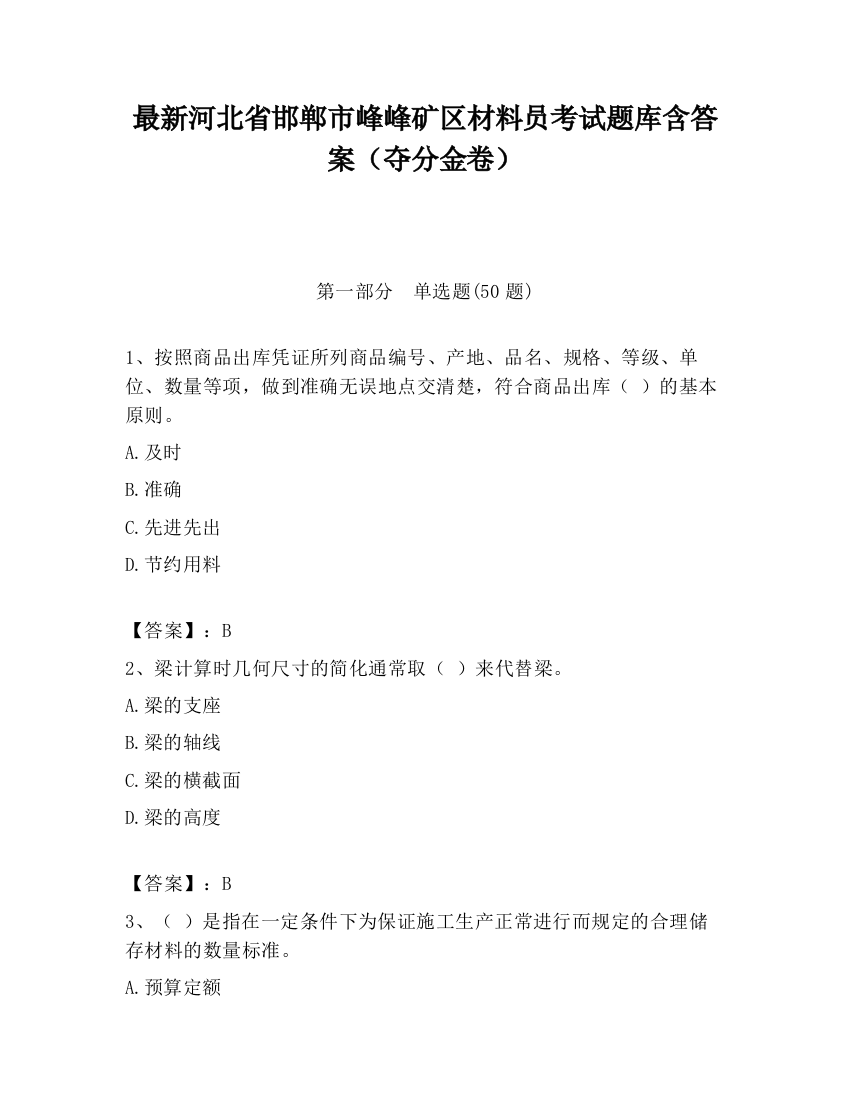 最新河北省邯郸市峰峰矿区材料员考试题库含答案（夺分金卷）

第一部分　单选题(50 题)

1、按照商品出库凭证所列商品编号、产地、品名、规格、等级、单位、数量等项，做到准确无误地点交清楚，符合商品出库（ ）的基本原则。

A.及时

B.准确

C.先进先出

D.节约用料

【答案】：B

2、梁计算时几何尺寸的简化通常取（ ）来代替梁。

A.梁的支座

B.梁的轴线

C.梁的横截面

D.梁的高度

【答案】：B

3、（ ）是指在一定条件下为保证施工生产正常进行而规定的合理储存材料的数量标准。

A.预算定额